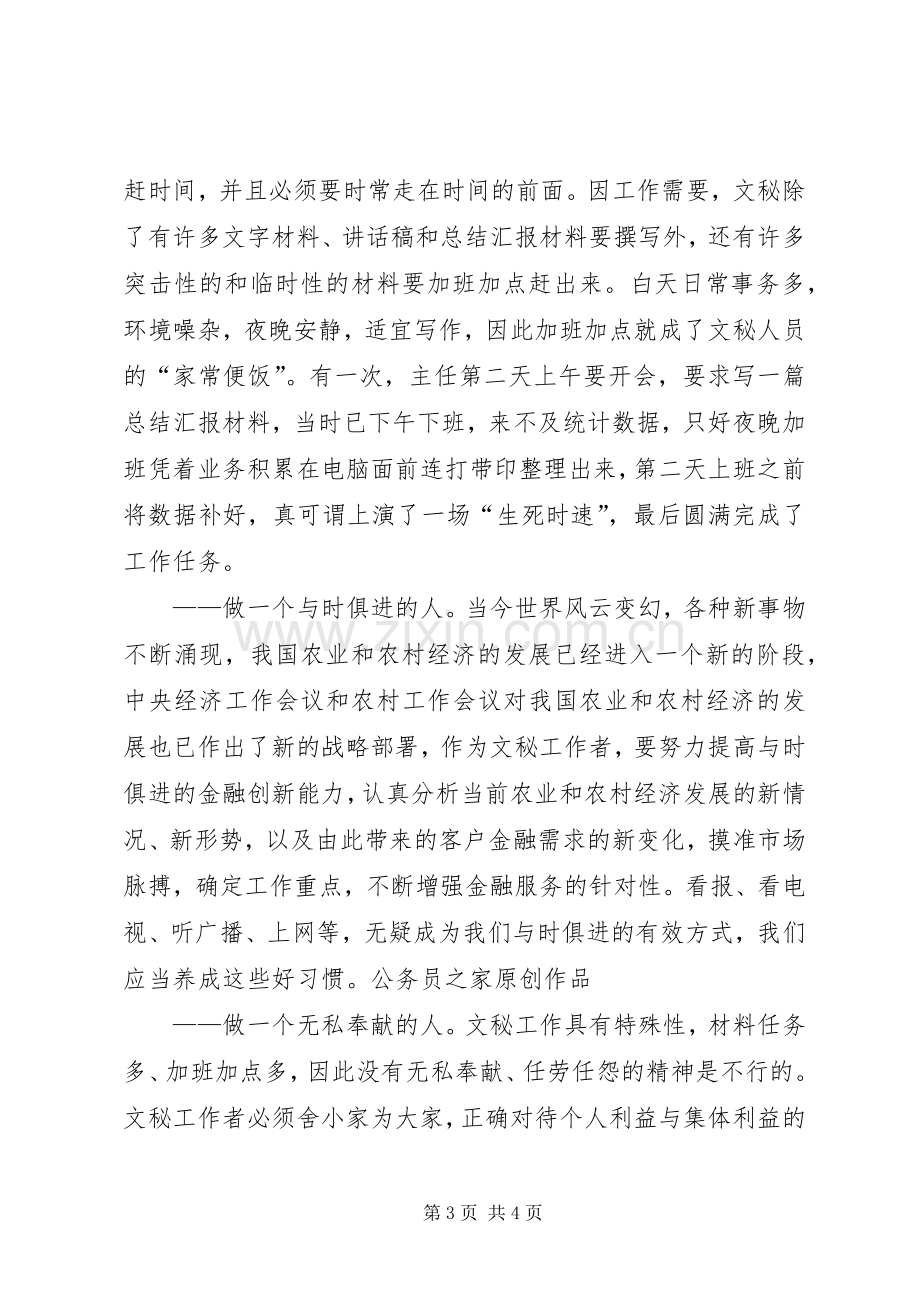 赶时间，并且必须要时常走在时间的前面。因工作需要，文秘除了有许多文字材料、讲话稿和总结汇报材料要撰写外，还有许多突击性的和临时性的材料要加班加点赶出来。白天日常事务多，环境噪杂，夜晚安静，适宜写作，因此加班加点就成了文秘人员的“家常便饭”。有一次，主任第二天上午要开会，要求写一篇总结汇报材料，当时已下午下班，来不及统计数据，只好夜晚加班凭着业务积累在电脑面前连打带印整理出来，第二天上班之前将数据补好，真可谓上演了一场“生死时速”，最后圆满完成了工作任务。

——做一个与时俱进的人。当今世界风云变幻，各种新事物不断涌现，我国农业和农村经济的发展已经进入一个新的阶段，中央经济工作会议和农村工作会议对我国农业和农村经济的发展也已作出了新的战略部署，作为文秘工作者，要努力提高与时俱进的金融创新能力，认真分析当前农业和农村经济发展的新情况、新形势，以及由此带来的客户金融需求的新变化，摸准市场脉搏，确定工作重点，不断增强金融服务的针对性。看报、看电视、听广播、上网等，无疑成为我们与时俱进的有效方式，我们应当养成这些好习惯。公务员之家原创作品

——做一个无私奉献的人。文秘工作具有特殊性，材料任务多、加班加点多，因此没有无私奉献、任劳任怨的精神是不行的。文秘工作者必须舍小家为大家，正确对待个人利益与集体利益的

第3页 共4页

www.zixin.com.cn